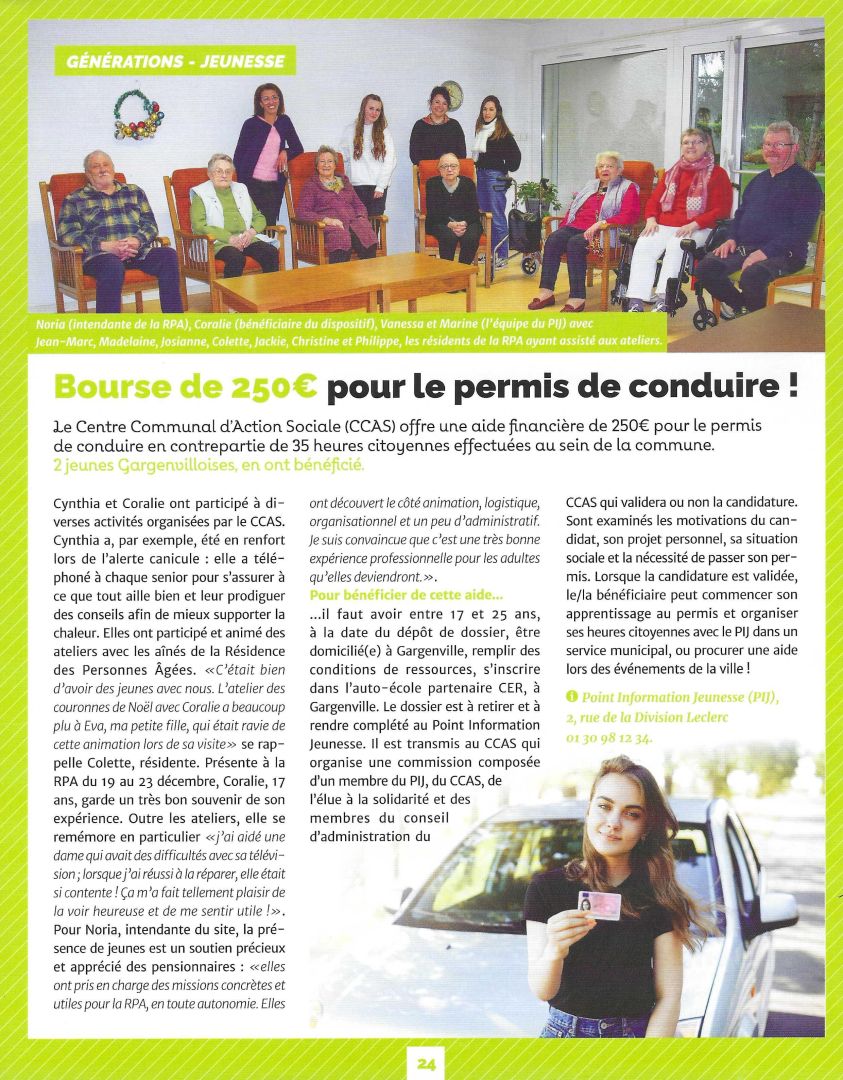 GÉNÉRATIONS - JEUNESSE

Noria (intendante de la RPA), Coralie (bénéficiaire du dispositif), Vanessa et Marine (l'équipe du PIJ) avec Jean-Marc, Madelaine, Josianne, Colette, Jackie, Christine et Philippe, les résidents de la RPA ayant assisté aux ateliers.

Bourse de 250€ pour le permis de conduire !

Le Centre Communal d'Action Sociale (CCAS) offre une aide financière de 250€ pour le permis de conduire en contrepartie de 35 heures citoyennes effectuées au sein de la commune. 2 jeunes Gargenvilloises, en ont bénéficié.

Cynthia et Coralie ont participé à diverses activités organisées par le CCAS. Cynthia a, par exemple, été en renfort lors de l'alerte canicule : elle a téléphoné à chaque senior pour s'assurer à ce que tout aille bien et leur prodiguer des conseils afin de mieux supporter la chaleur. Elles ont participé et animé des ateliers avec les aînés de la Résidence des Personnes Âgées. «C'était bien d'avoir des jeunes avec nous. L'atelier des couronnes de Noël avec Coralie a beaucoup plu à Eva, ma petite fille, qui était ravie de cette animation lors de sa visite» se rappelle Colette, résidente. Présente à la RPA du 19 au 23 décembre, Coralie, 17 ans, garde un très bon souvenir de son expérience. Outre les ateliers, elle se remémore en particulier «j'ai aidé une dame qui avait des difficultés avec sa télévision ; lorsque j'ai réussi à la réparer, elle était si contente ! Ça m'a fait tellement plaisir de la voir heureuse et de me sentir utile !». Pour Noria, intendante du site, la présence de jeunes est un soutien précieux et apprécié des pensionnaires : «elles ont pris en charge des missions concrètes et utiles pour la RPA, en toute autonomie. Elles ont découvert le côté animation, logistique, organisationnel et un peu d'administratif. Je suis convaincue que c'est une très bonne expérience professionnelle pour les adultes qu'elles deviendront.».

Pour bénéficier de cette aide...
...il faut avoir entre 17 et 25 ans, à la date du dépôt de dossier, être domicilié(e) à Gargenville, remplir des conditions de ressources, s'inscrire dans l'auto-école partenaire CER, à Gargenville. Le dossier est à retirer et à rendre complété au Point Information Jeunesse. Il est transmis au CCAS qui organise une commission composée d'un membre du PIJ, du CCAS, de l'élue à la solidarité et des membres du conseil d'administration du CCAS qui validera ou non la candidature. Sont examinés les motivations du candidat, son projet personnel, sa situation sociale et la nécessité de passer son permis. Lorsque la candidature est validée, le/la bénéficiaire peut commencer son apprentissage au permis et organiser ses heures citoyennes avec le PIJ dans un service municipal, ou procurer une aide lors des événements de la ville !

Point Information Jeunesse (PIJ), 2, rue de la Division Leclerc 01 30 98 12 34.

24